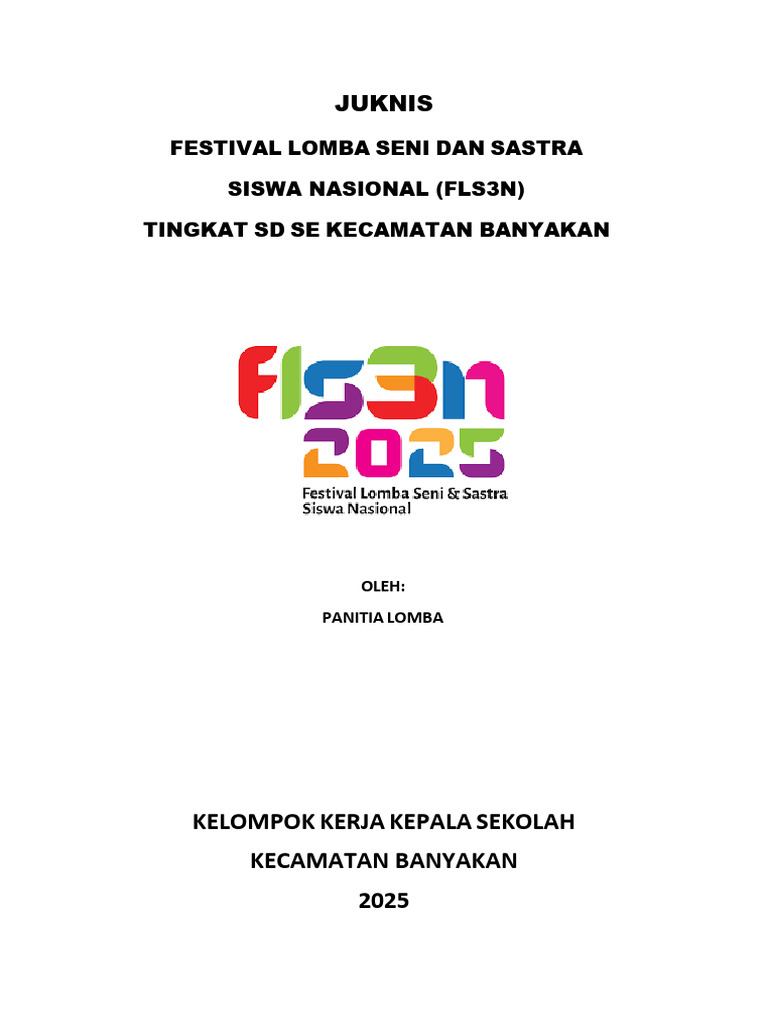 JUKNIS

FESTIVAL LOMBA SENI DAN SASTRA

SISWA NASIONAL (FLS3N)

TINGKAT SD SE KECAMATAN BANYAKAN

FLS3N
2025
Festival Lomba Seni & Sastra
Siswa Nasional

OLEH:

PANITIA LOMBA

KELOMPOK KERJA KEPALA SEKOLAH

KECAMATAN BANYAKAN

2025